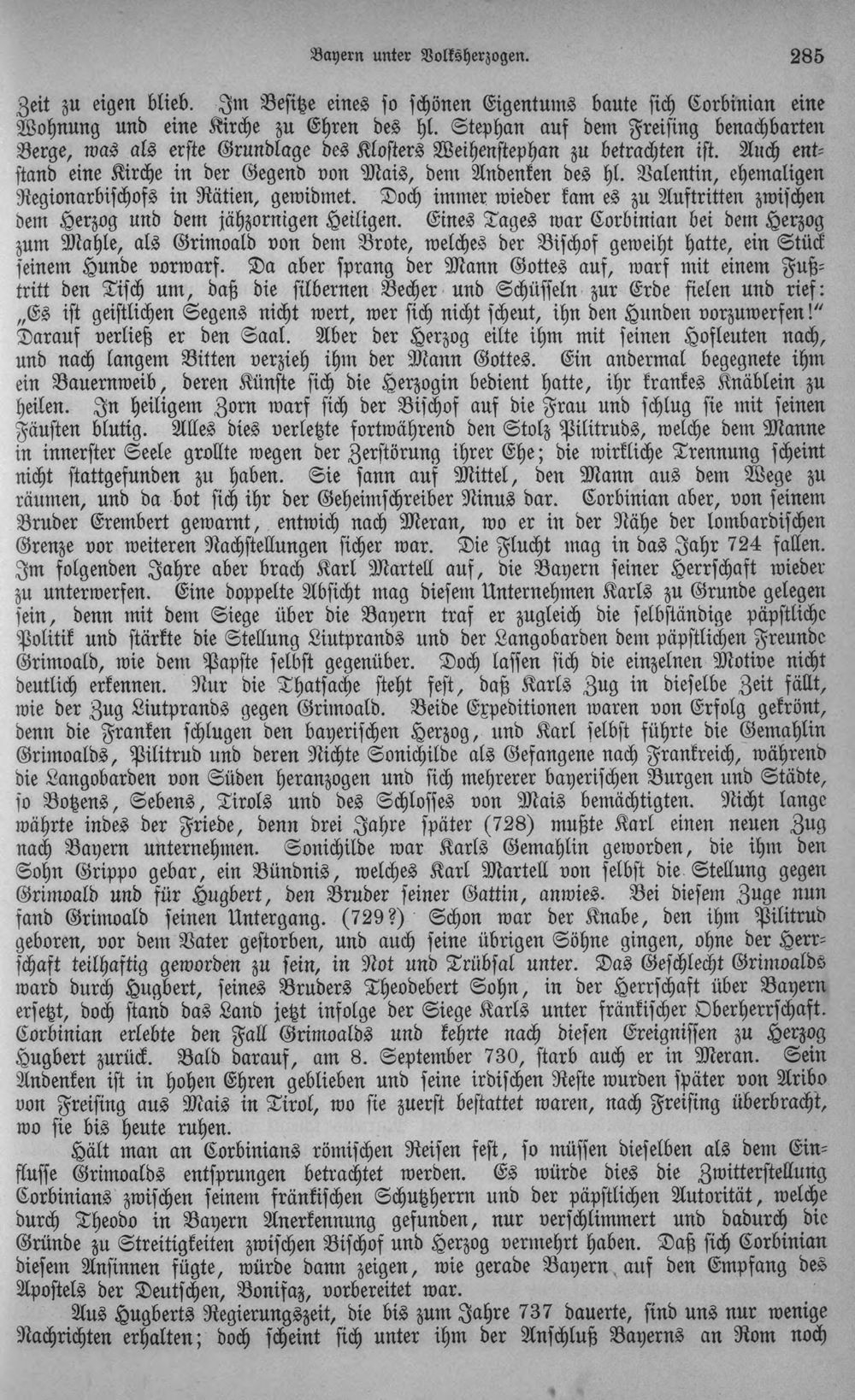 Bayern unter Volksherzogen. 285

Zeit zu eigen blieb. Im Besitze eines so schönen Eigentums baute sich Corbinian eine Wohnung und eine Kirche zu Ehren des hl. Stephan auf dem Freising benachbarten Berge, was als erste Grundlage des Klosters Weihenstephan zu betrachten ist. Auch entstand eine Kirche in der Gegend von Mais, dem Andenken des hl. Valentin, ehemaligen Regionarbischofs in Rätien, gewidmet. Doch immer wieder kam es zu Auftritten zwischen dem Herzog und dem jähzornigen Heiligen. Eines Tages war Corbinian bei dem Herzog zum Mahle, als Grimoald von dem Brote, welches der Bischof geweiht hatte, ein Stück seinem Hunde vorwarf. Da aber sprang der Mann Gottes auf, warf mit einem Fußtritt den Tisch um, daß die silbernen Becher und Schüsseln zur Erde fielen und rief: „Es ist geistlichen Segens nicht wert, wer sich nicht scheut, ihn den Hunden vorzuwerfen!“ Darauf verließ er den Saal. Aber der Herzog eilte ihm mit seinen Hofleuten nach, und nach langem Bitten verzieh ihm der Mann Gottes. Ein andermal begegnete ihm ein Bauernweib, deren Künste sich die Herzogin bedient hatte, ihr krankes Knäblein zu heilen. In heiligem Zorn warf sich der Bischof auf die Frau und schlug sie mit seinen Fäusten blutig. Alles dies verletzte fortwährend den Stolz Pilitruds, welche dem Manne in innerster Seele grollte wegen der Zerstörung ihrer Ehe; die wirkliche Trennung scheint nicht stattgefunden zu haben. Sie sann auf Mittel, den Mann aus dem Wege zu räumen, und da bot sich ihr der Geheimschreiber Ninus dar. Corbinian aber, von seinem Bruder Erembert gewarnt, entwich nach Meran, wo er in der Nähe der lombardischen Grenze vor weiteren Nachstellungen sicher war. Die Flucht mag in das Jahr 724 fallen. Im folgenden Jahre aber brach Karl Martell auf, die Bayern seiner Herrschaft wieder zu unterwerfen. Eine doppelte Absicht mag diesem Unternehmen Karls zu Grunde gelegen sein, denn mit dem Siege über die Bayern traf er zugleich die selbständige päpstliche Politik und stärkte die Stellung Liutprands und der Langobarden dem päpstlichen Freunde Grimoald, wie dem Papste selbst gegenüber. Doch lassen sich die einzelnen Motive nicht deutlich erkennen. Nur die Thatsache steht fest, daß Karls Zug in dieselbe Zeit fällt, wie der Zug Liutprands gegen Grimoald. Beide Expeditionen waren von Erfolg gekrönt, denn die Franken schlugen den bayerischen Herzog, und Karl selbst führte die Gemahlin Grimoalds, Pilitrud und deren Nichte Sonichilde als Gefangene nach Frankreich, während die Langobarden von Süden heranzogen und sich mehrerer bayerischen Burgen und Städte, so Botzens, Sebens, Tirols und des Schlosses von Mais bemächtigten. Nicht lange währte indes der Friede, denn drei Jahre später (728) mußte Karl einen neuen Zug nach Bayern unternehmen. Sonichilde war Karls Gemahlin geworden, die ihm den Sohn Grippo gebar, ein Bündnis, welches Karl Martell von selbst die Stellung gegen Grimoald und für Hugbert, den Bruder seiner Gattin, anwies. Bei diesem Zuge nun fand Grimoald seinen Untergang. (729?) Schon war der Knabe, den ihm Pilitrud geboren, vor dem Vater gestorben, und auch seine übrigen Söhne gingen, ohne der Herrschaft teilhaftig geworden zu sein, in Not und Trübsal unter. Das Geschlecht Grimoalds ward durch Hugbert, seines Bruders Theodebert Sohn, in der Herrschaft über Bayern ersetzt, doch stand das Land jetzt infolge der Siege Karls unter fränkischer Oberherrschaft. Corbinian erlebte den Fall Grimoalds und kehrte nach diesen Ereignissen zu Herzog Hugbert zurück. Bald darauf, am 8. September 730, starb auch er in Meran. Sein Andenken ist in hohen Ehren geblieben und seine irdischen Reste wurden später von Aribo von Freising aus Mais in Tirol, wo sie zuerst bestattet waren, nach Freising überbracht, wo sie bis heute ruhen.

Hält man an Corbinians römischen Reisen fest, so müssen dieselben als dem Einflusse Grimoalds entsprungen betrachtet werden. Es würde dies die Zwitterstellung Corbinians zwischen seinem fränkischen Schutzherrn und der päpstlichen Autorität, welche durch Theodo in Bayern Anerkennung gefunden, nur verschlimmert und dadurch die Gründe zu Streitigkeiten zwischen Bischof und Herzog vermehrt haben. Daß sich Corbinian diesem Ansinnen fügte, würde dann zeigen, wie gerade Bayern auf den Empfang des Apostels der Deutschen, Bonifaz, vorbereitet war.

Aus Hugberts Regierungszeit, die bis zum Jahre 737 dauerte, sind uns nur wenige Nachrichten erhalten; doch scheint sich unter ihm der Anschluß Bayerns an Rom noch